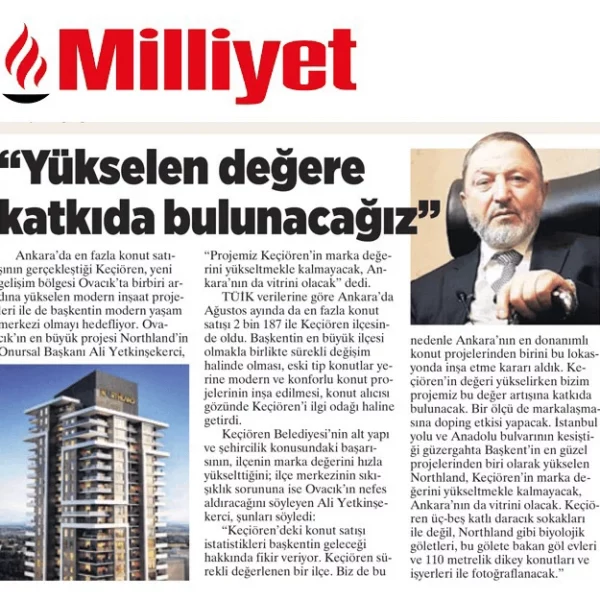 Milliyet

"Yükselen değere katkıda bulunacağız"

Ankara'da en fazla konut satışının gerçekleştiği Keçiören, yeni gelişim bölgesi Ovacık'ta birbiri ardına yükselen modern inşaat projeleri ile de başkentin modern yaşam merkezi olmayı hedefliyor. Ovacık'ın en büyük projesi Northland'in Onursal Başkanı Ali Yetkinşekerci,

"Projemiz Keçiören'in marka değerini yükseltmekle kalmayacak, Ankara'nın da vitrini olacak" dedi.

TÜİK verilerine göre Ankara'da Ağustos ayında da en fazla konut satışı 2 bin 187 ile Keçiören ilçesinde oldu. Başkentin en büyük ilçesi olmakla birlikte sürekli değişim halinde olması, eski tip konutlar yerine modern ve konforlu konut projelerinin inşa edilmesi, konut alıcısı gözünde Keçiören'i ilgi odağı haline getirdi.

Keçiören Belediyesi'nin alt yapı ve şehircilik konusundaki başarısının, ilçenin marka değerini hızla yükselttiğini; ilçe merkezinin sıkışıklık sorununa ise Ovacık'ın nefes aldıracağını söyleyen Ali Yetkinşekerci, şunları söyledi:

"Keçiören'deki konut satışı istatistikleri başkentin geleceği hakkında fikir veriyor. Keçiören sürekli değerlenen bir ilçe. Biz de bu nedenle Ankara'nın en donanımlı konut projelerinden birini bu lokasyonda inşa etme kararı aldık. Keçiören'in değeri yükselirken bizim projemiz bu değer artışına katkıda bulunacak. Bir ölçü de markalaşmasına doping etkisi yapacak. İstanbul yolu ve Anadolu bulvarının kesiştiği güzergahta Başkent'in en güzel projelerinden biri olarak yükselen Northland, Keçiören'in marka değerini yükseltmekle kalmayacak, Ankara'nın da vitrini olacak. Keçiören üç-beş katlı daracık sokakları ile değil, Northland gibi biyolojik göletleri, bu gölete bakan göl evleri ve 110 metrelik dikey konutları ve işyerleri ile fotoğraflanacak."